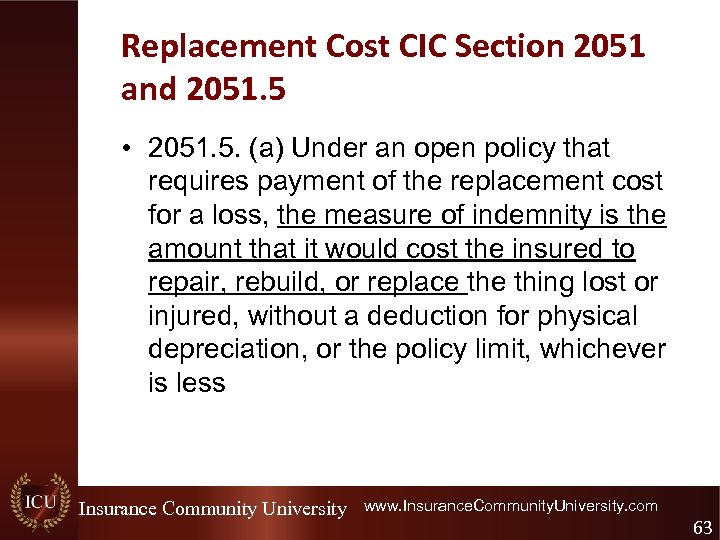 Replacement Cost CIC Section 2051 and 2051.5

• 2051.5. (a) Under an open policy that requires payment of the replacement cost for a loss, the measure of indemnity is the amount that it would cost the insured to repair, rebuild, or replace the thing lost or injured, without a deduction for physical depreciation, or the policy limit, whichever is less

ICU

Insurance Community University www.InsuranceCommunityUniversity.com

63